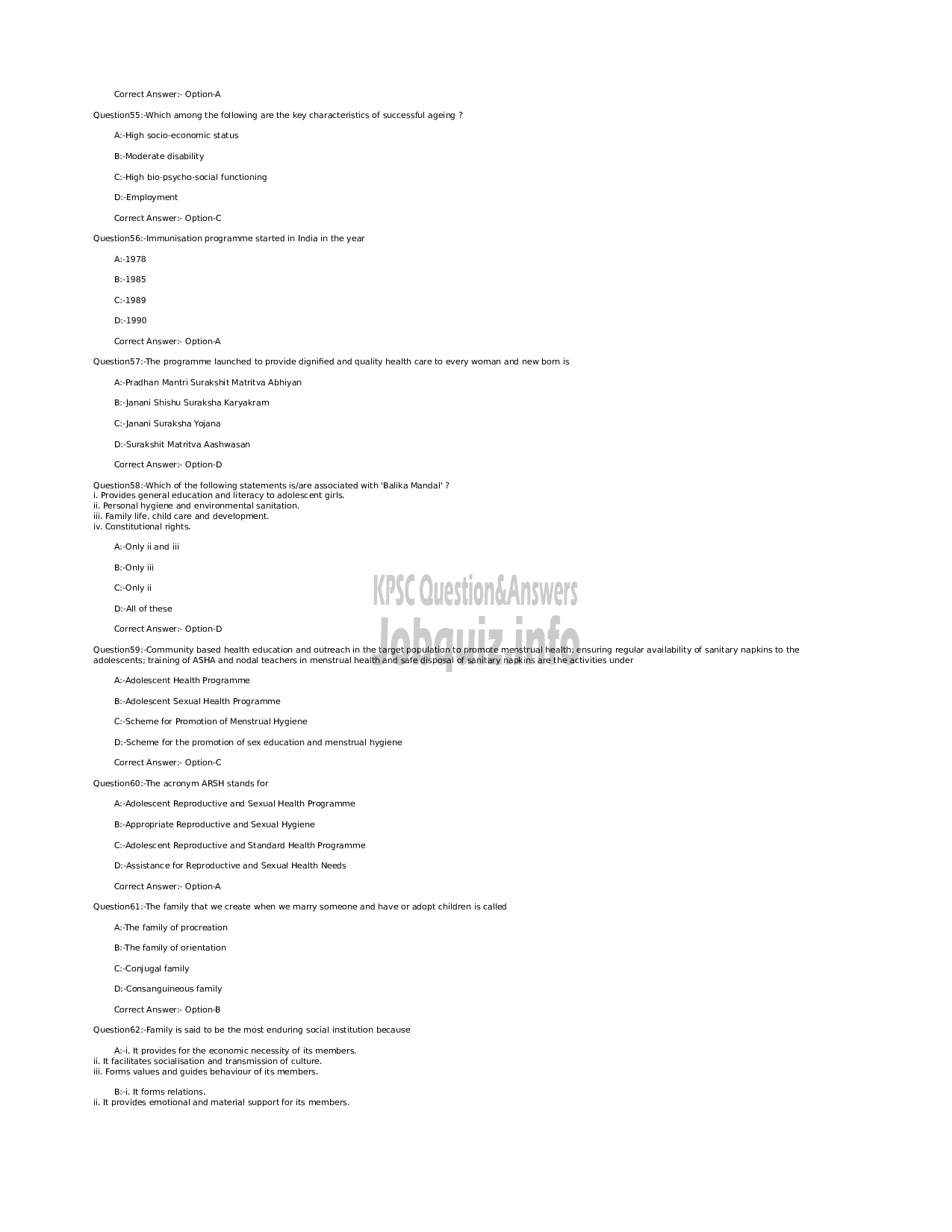 Correct Answer:- Option-A

Question55:-Which among the following are the key characteristics of successful ageing ?

A:-High socio-economic status

B:-Moderate disability

C:-High bio-psycho-social functioning

D:-Employment

Correct Answer:- Option-C

Question56:-Immunisation programme started in India in the year

A:-1978

B:-1985

C:-1989

D:-1990

Correct Answer:- Option-A

Question57:-The programme launched to provide dignified and quality health care to every woman and new born is

A:-Pradhan Mantri Surakshit Matritva Abhiyan

B:-Janani Shishu Suraksha Karyakram

C:-Janani Suraksha Yojana

D:-Surakshit Matritva Aashwasan

Correct Answer:- Option-D

Question58:-Which of the following statements is/are associated with 'Balika Mandal' ?
i. Provides general education and literacy to adolescent girls.
ii. Personal hygiene and environmental sanitation.
iii. Family life, child care and development.
iv. Constitutional rights.

A:-Only ii and iii

B:-Only iii

C:-Only ii

D:-All of these

Correct Answer:- Option-D

KPSC Question&Answers
Jobquiz.info

Question59:-Community based health education and outreach in the target population to promote menstrual health; ensuring regular availability of sanitary napkins to the adolescents; training of ASHA and nodal teachers in menstrual health and safe disposal of sanitary napkins are the activities under

A:-Adolescent Health Programme

B:-Adolescent Sexual Health Programme

C:-Scheme for Promotion of Menstrual Hygiene

D:-Scheme for the promotion of sex education and menstrual hygiene

Correct Answer:- Option-C

Question60:-The acronym ARSH stands for

A:-Adolescent Reproductive and Sexual Health Programme

B:-Appropriate Reproductive and Sexual Hygiene

C:-Adolescent Reproductive and Standard Health Programme

D:-Assistance for Reproductive and Sexual Health Needs

Correct Answer:- Option-A

Question61:-The family that we create when we marry someone and have or adopt children is called

A:-The family of procreation

B:-The family of orientation

C:-Conjugal family

D:-Consanguineous family

Correct Answer:- Option-B

Question62:-Family is said to be the most enduring social institution because

A:-i. It provides for the economic necessity of its members.
ii. It facilitates socialisation and transmission of culture.
iii. Forms values and guides behaviour of its members.

B:-i. It forms relations.
ii. It provides emotional and material support for its members.